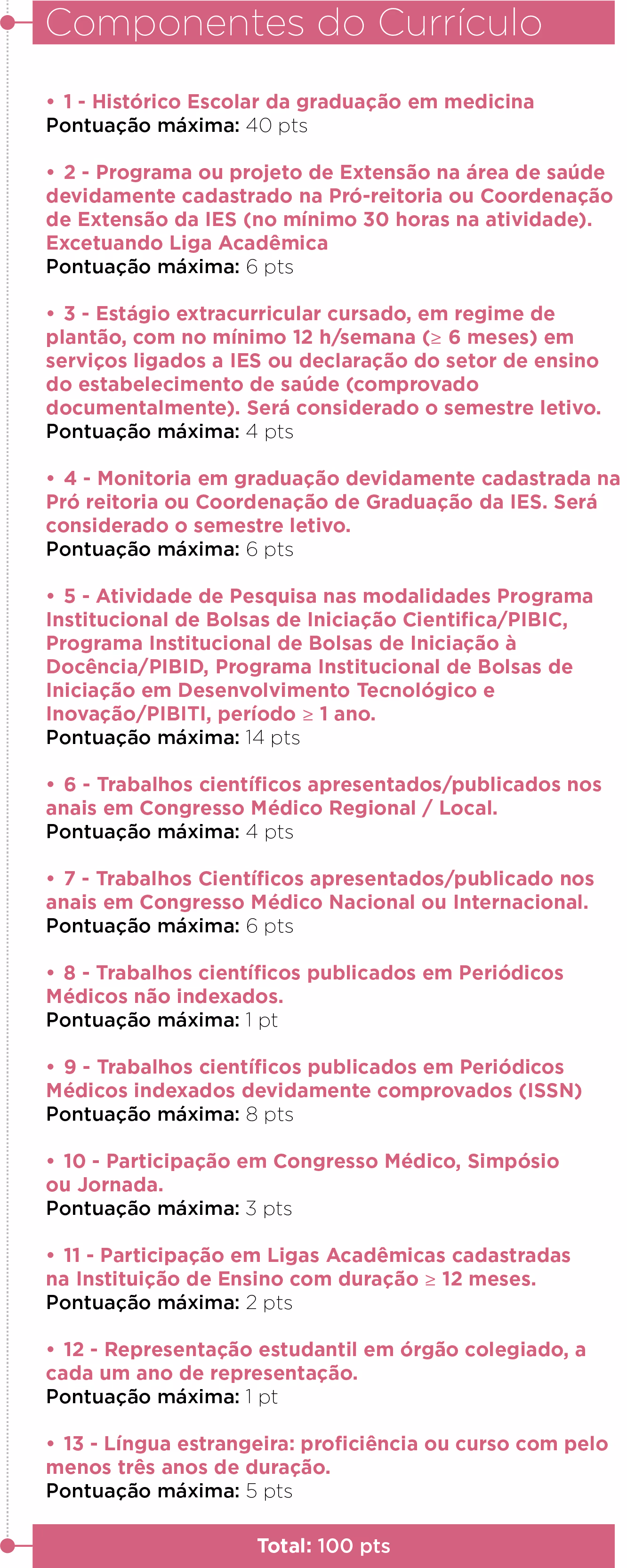 Componentes do Currículo

• 1 - Histórico Escolar da graduação em medicina
Pontuação máxima: 40 pts

• 2 - Programa ou projeto de Extensão na área de saúde devidamente cadastrado na Pró-reitoria ou Coordenação de Extensão da IES (no mínimo 30 horas na atividade). Excetuando Liga Acadêmica
Pontuação máxima: 6 pts

• 3 - Estágio extracurricular cursado, em regime de plantão, com no mínimo 12 h/semana ($\geq$ 6 meses) em serviços ligados a IES ou declaração do setor de ensino do estabelecimento de saúde (comprovado documentalmente). Será considerado o semestre letivo.
Pontuação máxima: 4 pts

• 4 - Monitoria em graduação devidamente cadastrada na Pró reitoria ou Coordenação de Graduação da IES. Será considerado o semestre letivo.
Pontuação máxima: 6 pts

• 5 - Atividade de Pesquisa nas modalidades Programa Institucional de Bolsas de Iniciação Cientifica/PIBIC, Programa Institucional de Bolsas de Iniciação à Docência/PIBID, Programa Institucional de Bolsas de Iniciação em Desenvolvimento Tecnológico e Inovação/PIBITI, período $\geq$ 1 ano.
Pontuação máxima: 14 pts

• 6 - Trabalhos científicos apresentados/publicados nos anais em Congresso Médico Regional / Local.
Pontuação máxima: 4 pts

• 7 - Trabalhos Científicos apresentados/publicado nos anais em Congresso Médico Nacional ou Internacional.
Pontuação máxima: 6 pts

• 8 - Trabalhos científicos publicados em Periódicos Médicos não indexados.
Pontuação máxima: 1 pt

• 9 - Trabalhos científicos publicados em Periódicos Médicos indexados devidamente comprovados (ISSN)
Pontuação máxima: 8 pts

• 10 - Participação em Congresso Médico, Simpósio ou Jornada.
Pontuação máxima: 3 pts

• 11 - Participação em Ligas Acadêmicas cadastradas na Instituição de Ensino com duração $\geq$ 12 meses.
Pontuação máxima: 2 pts

• 12 - Representação estudantil em órgão colegiado, a cada um ano de representação.
Pontuação máxima: 1 pt

• 13 - Língua estrangeira: proficiência ou curso com pelo menos três anos de duração.
Pontuação máxima: 5 pts

Total: 100 pts